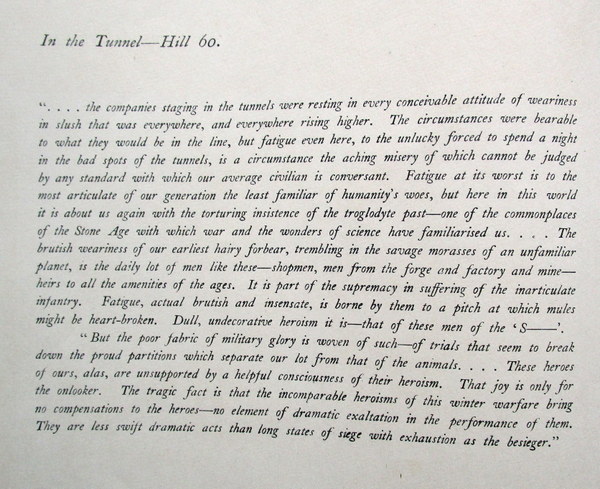 In the Tunnel—Hill 60.

". . . . the companies staging in the tunnels were resting in every conceivable attitude of weariness in slush that was everywhere, and everywhere rising higher. The circumstances were bearable to what they would be in the line, but fatigue even here, to the unlucky forced to spend a night in the bad spots of the tunnels, is a circumstance the aching misery of which cannot be judged by any standard with which our average civilian is conversant. Fatigue at its worst is to the most articulate of our generation the least familiar of humanity's woes, but here in this world it is about us again with the torturing insistence of the troglodyte past—one of the commonplaces of the Stone Age with which war and the wonders of science have familiarised us. . . . The brutish weariness of our earliest hairy forbear, trembling in the savage morasses of an unfamiliar planet, is the daily lot of men like these—shopmen, men from the forge and factory and mine—heirs to all the amenities of the ages. It is part of the supremacy in suffering of the inarticulate infantry. Fatigue, actual brutish and insensate, is borne by them to a pitch at which mules might be heart-broken. Dull, undecorative heroism it is—that of these men of the 'S——'.

"But the poor fabric of military glory is woven of such—of trials that seem to break down the proud partitions which separate our lot from that of the animals. . . . These heroes of ours, alas, are unsupported by a helpful consciousness of their heroism. That joy is only for the onlooker. The tragic fact is that the incomparable heroisms of this winter warfare bring no compensations to the heroes—no element of dramatic exaltation in the performance of them. They are less swift dramatic acts than long states of siege with exhaustion as the besieger."